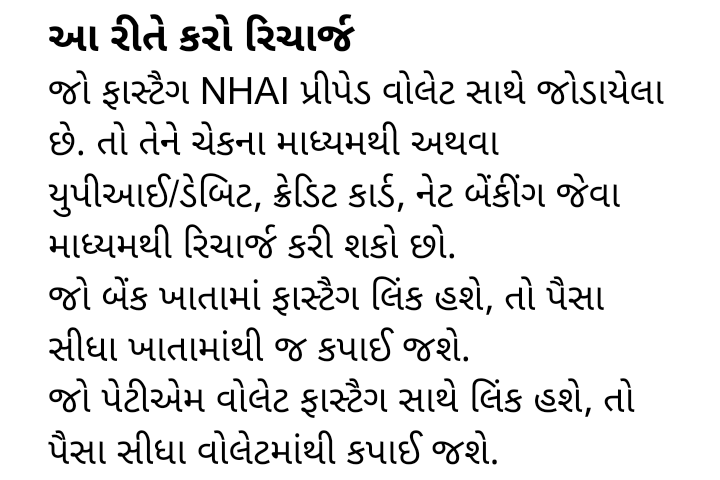 આ રીતે કરો રિચાર્જ

જો ફાસ્ટૈગ NHAI પ્રીપેડ વોલેટ સાથે જોડાયેલા છે. તો તેને ચેકના માધ્યમથી અથવા યુપીઆઈ/ડેબિટ, ક્રેડિટ કાર્ડ, નેટ બેંકીંગ જેવા માધ્યમથી રિચાર્જ કરી શકો છો.

જો બેંક ખાતામાં ફાસ્ટૈગ લિંક હશે, તો પૈસા સીધા ખાતામાંથી જ કપાઈ જશે.

જો પેટીએમ વોલેટ ફાસ્ટૈગ સાથે લિંક હશે, તો પૈસા સીધા વોલેટમાંથી કપાઈ જશે.